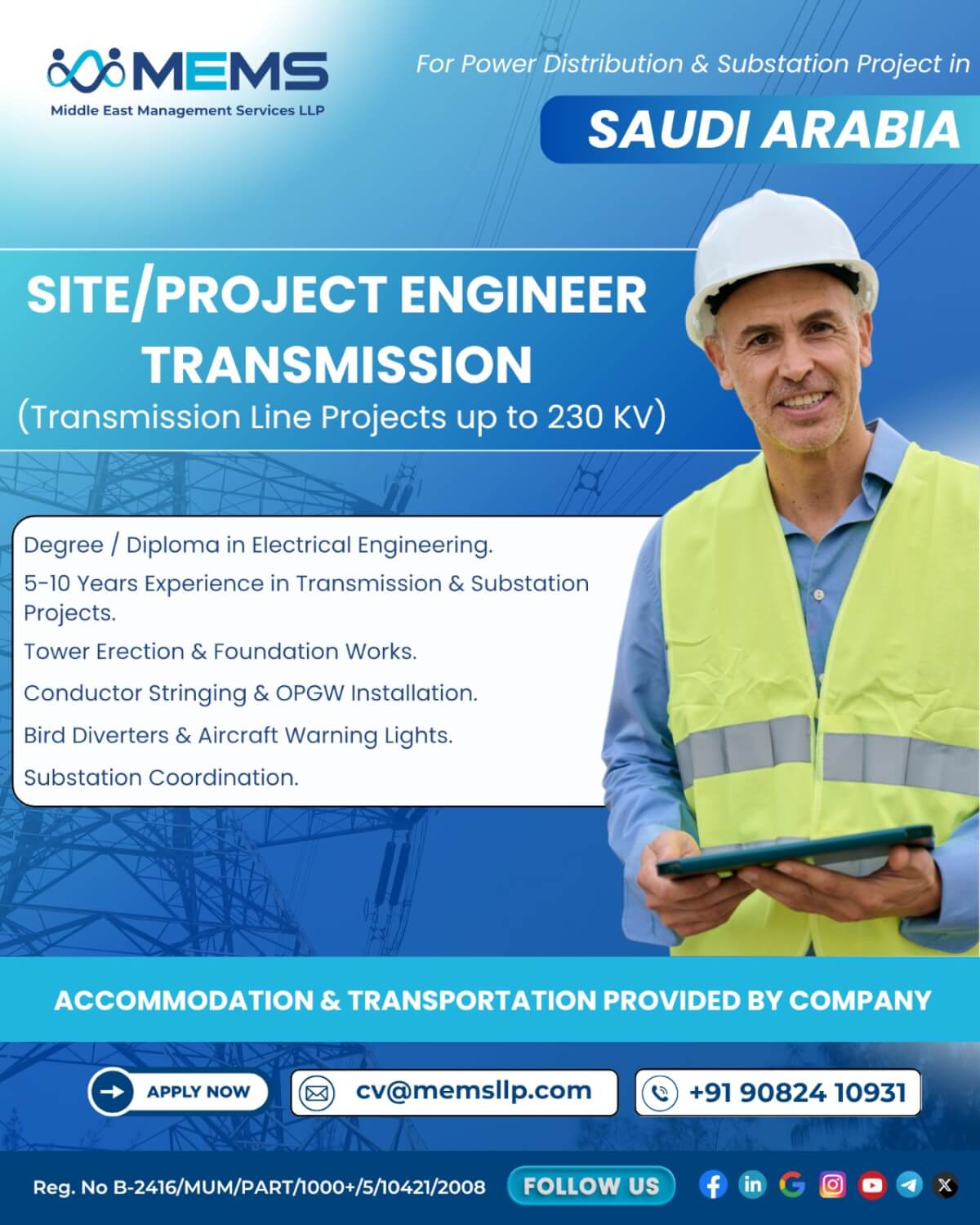 MEMS
Middle East Management Services LLP

For Power Distribution & Substation Project in

SAUDI ARABIA

SITE/PROJECT ENGINEER TRANSMISSION
(Transmission Line Projects up to 230 KV)

Degree / Diploma in Electrical Engineering.

5-10 Years Experience in Transmission & Substation Projects.

Tower Erection & Foundation Works.

Conductor Stringing & OPGW Installation.

Bird Diverters & Aircraft Warning Lights.

Substation Coordination.

ACCOMMODATION & TRANSPORTATION PROVIDED BY COMPANY

APPLY NOW

cv@memsllp.com

+91 90824 10931

Reg. No B-2416/MUM/PART/1000+/5/10421/2008

FOLLOW US